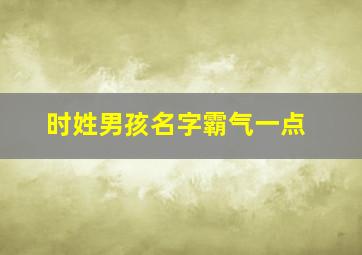 时姓男孩名字霸气一点